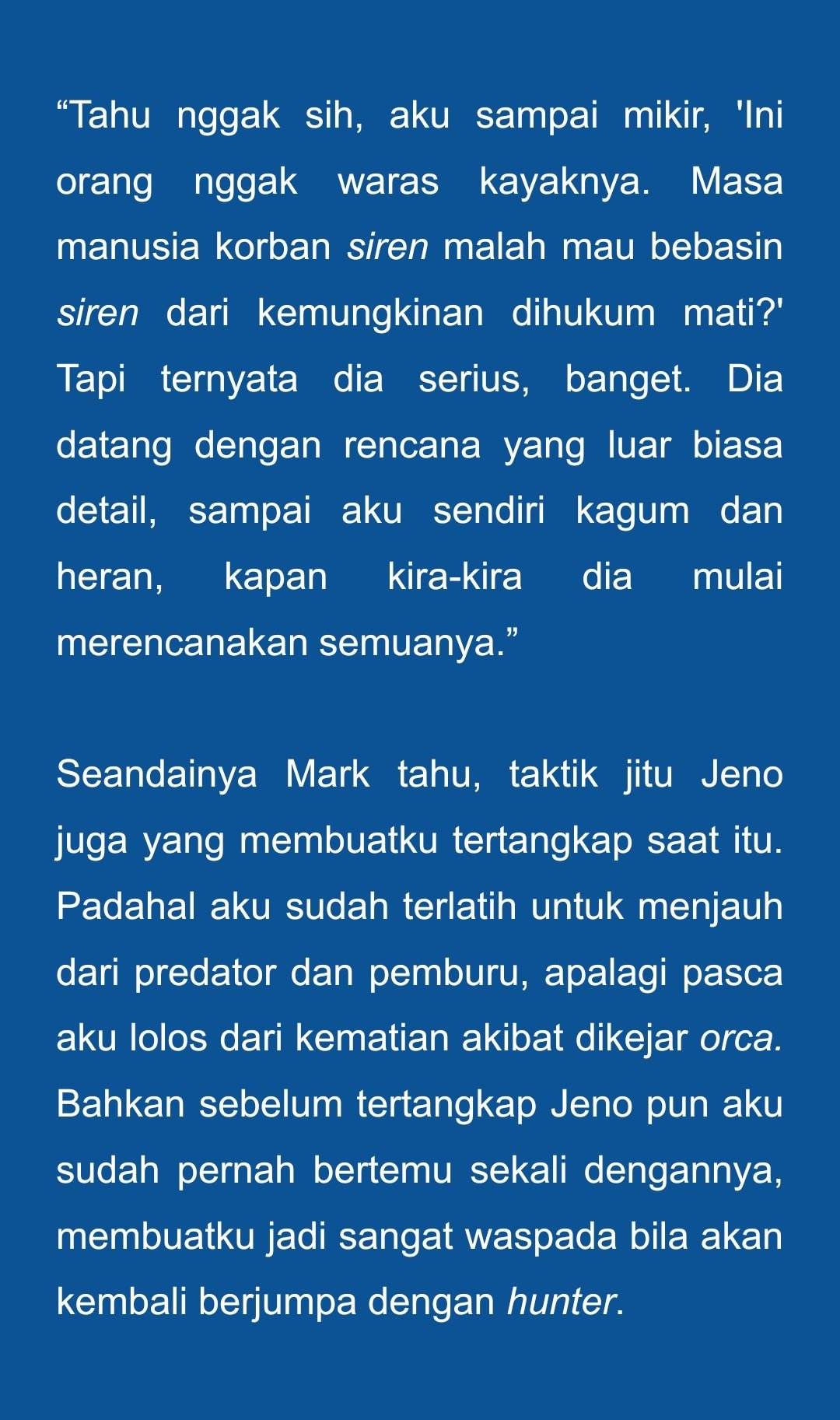 “Tahu nggak sih, aku sampai mikir, 'Ini orang nggak waras kayaknya. Masa manusia korban siren malah mau bebasin siren dari kemungkinan dihukum mati?' Tapi ternyata dia serius, banget. Dia datang dengan rencana yang luar biasa detail, sampai aku sendiri kagum dan heran, kapan kira-kira dia mulai merencanakan semuanya.”

Seandainya Mark tahu, taktik jitu Jeno juga yang membuatku tertangkap saat itu. Padahal aku sudah terlatih untuk menjauh dari predator dan pemburu, apalagi pasca aku lolos dari kematian akibat dikejar orca. Bahkan sebelum tertangkap Jeno pun aku sudah pernah bertemu sekali dengannya, membuatku jadi sangat waspada bila akan kembali berjumpa dengan hunter.